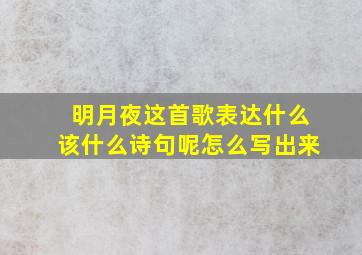 明月夜这首歌表达什么
该什么诗句呢怎么写出来